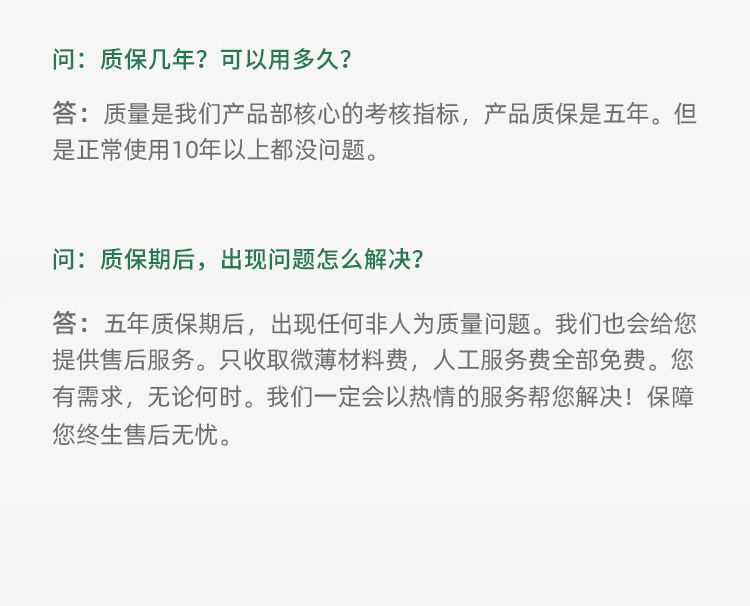 问：质保几年？可以用多久？

答：质量是我们产品部核心的考核指标，产品质保是五年。但是正常使用10年以上都没问题。

问：质保期后，出现问题怎么解决？

答：五年质保期后，出现任何非人为质量问题。我们也会给您提供售后服务。只收取微薄材料费，人工服务费全部免费。您有需求，无论何时。我们一定会以热情的服务帮您解决！保障您终生售后无忧。